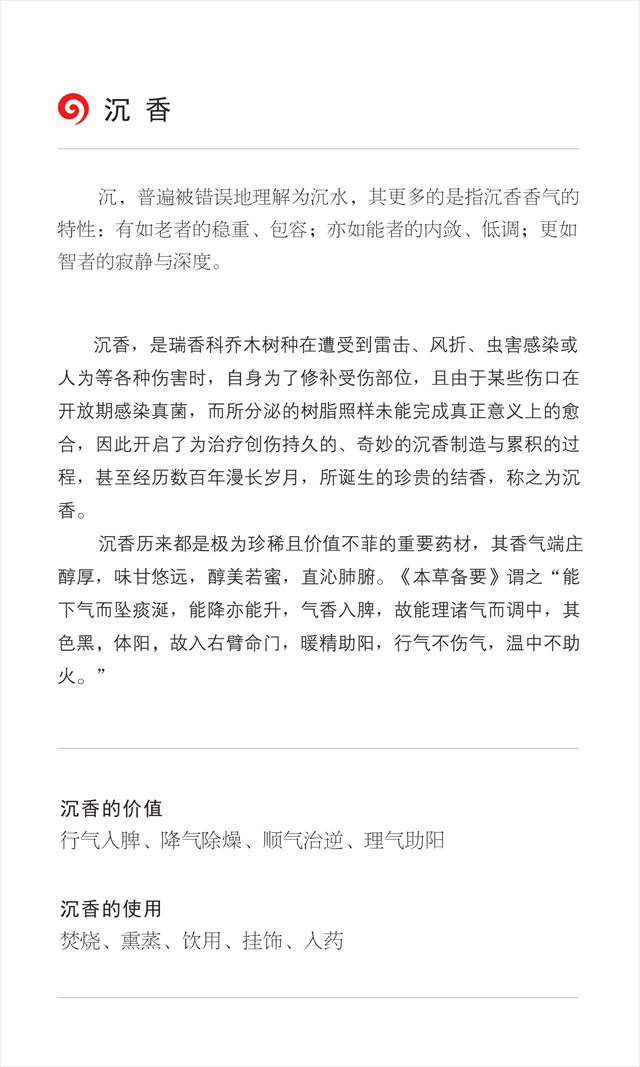 沉 香

沉，普遍被错误地理解为沉水，其更多的是指沉香香气的特性：有如老者的稳重、包容；亦如能者的内敛、低调；更如智者的寂静与深度。

沉香，是瑞香科乔木树种在遭受到雷击、风折、虫害感染或人为等各种伤害时，自身为了修补受伤部位，且由于某些伤口在开放期感染真菌，而所分泌的树脂照样未能完成真正意义上的愈合，因此开启了为治疗创伤持久的、奇妙的沉香制造与累积的过程，甚至经历数百年漫长岁月，所诞生的珍贵的结香，称之为沉香。

沉香历来都是极为珍稀且价值不菲的重要药材，其香气端庄醇厚，味甘悠远，醇美若蜜，直沁肺腑。《本草备要》谓之“能下气而坠痰涎，能降亦能升，气香入脾，故能理诸气而调中，其色黑，体阳，故入右臂命门，暖精助阳，行气不伤气，温中不助火。”

沉香的价值
行气入脾、降气除燥、顺气治逆、理气助阳

沉香的使用
焚烧、熏蒸、饮用、挂饰、入药